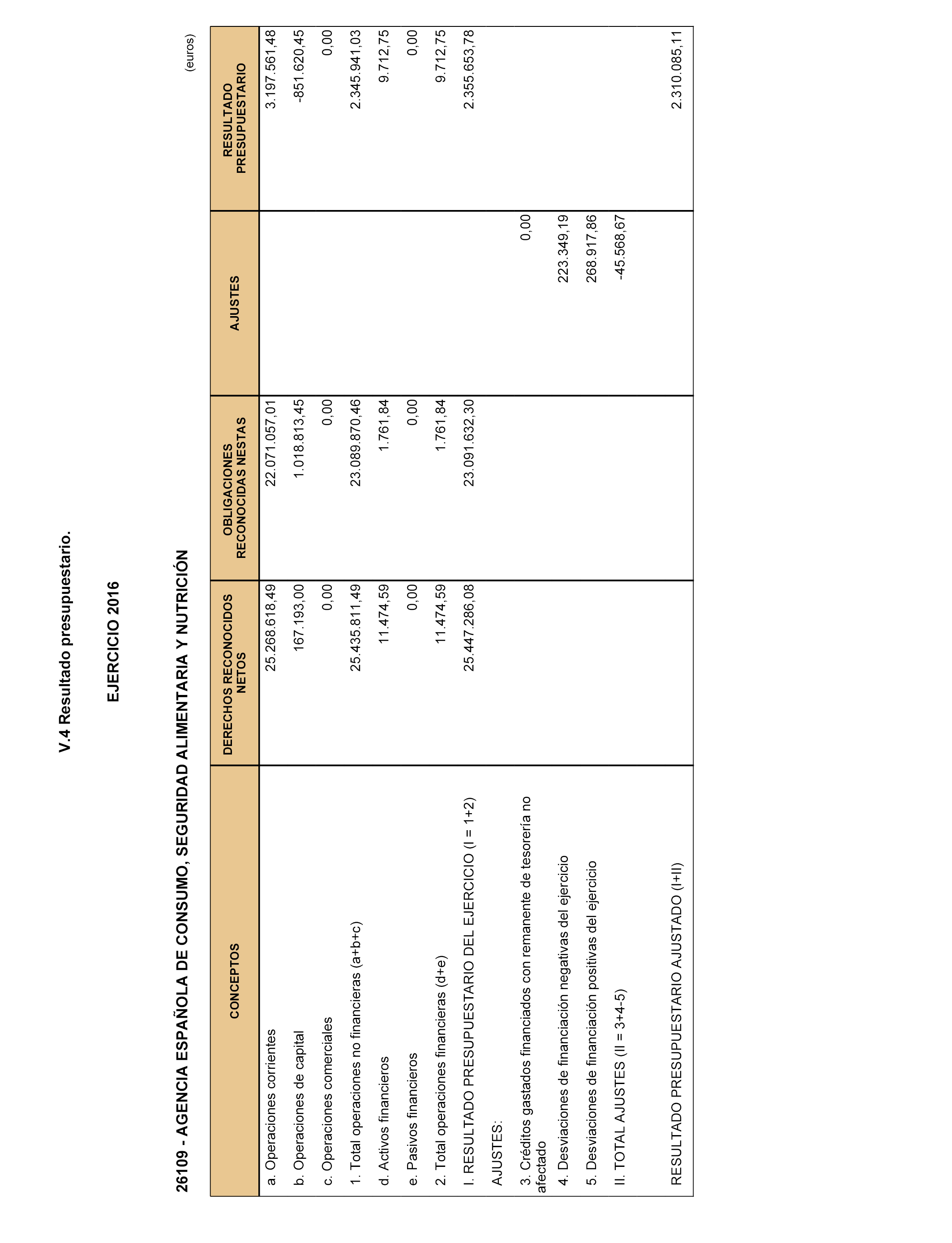 V.4 Resultado presupuestario.

EJERCICIO 2016

26109 - AGENCIA ESPAÑOLA DE CONSUMO, SEGURIDAD ALIMENTARIA Y NUTRICIÓN

(euros)

| CONCEPTOS | DERECHOS RECONOCIDOS NETOS | OBLIGACIONES RECONOCIDAS NESTAS | AJUSTES | RESULTADO PRESUPUESTARIO |
|---|---|---|---|---|
| a. Operaciones corrientes | 25.268.618,49 | 22.071.057,01 | | 3.197.561,48 |
| b. Operaciones de capital | 167.193,00 | 1.018.813,45 | | -851.620,45 |
| c. Operaciones comerciales | 0,00 | 0,00 | | 0,00 |
| 1. Total operaciones no financieras (a+b+c) | 25.435.811,49 | 23.089.870,46 | | 2.345.941,03 |
| d. Activos financieros | 11.474,59 | 1.761,84 | | 9.712,75 |
| e. Pasivos financieros | 0,00 | 0,00 | | 0,00 |
| 2. Total operaciones financieras (d+e) | 11.474,59 | 1.761,84 | | 9.712,75 |
| I. RESULTADO PRESUPUESTARIO DEL EJERCICIO (I = 1+2) | 25.447.286,08 | 23.091.632,30 | | 2.355.653,78 |
| AJUSTES: | | | | |
| 3. Créditos gastados financiados con remanente de tesorería no afectado | | | 0,00 | |
| 4. Desviaciones de financiación negativas del ejercicio | | | 223.349,19 | |
| 5. Desviaciones de financiación positivas del ejercicio | | | 268.917,86 | |
| II. TOTAL AJUSTES (II = 3+4-5) | | | -45.568,67 | |
| RESULTADO PRESUPUESTARIO AJUSTADO (I+II) | | | | 2.310.085,11 |